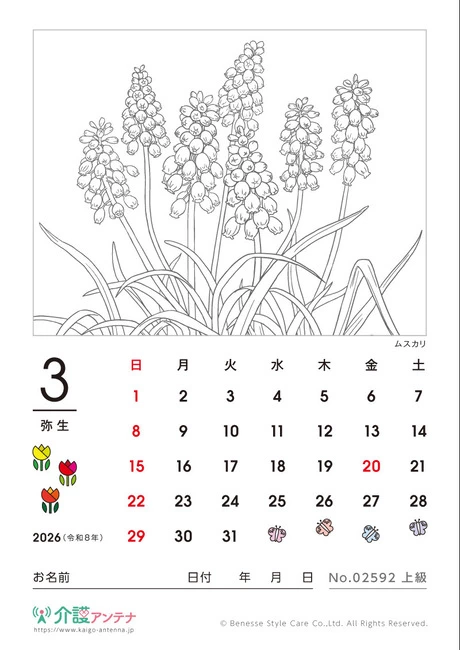 ムスカリ

3

弥生

2026（令和8年）

| 日 | 月 | 火 | 水 | 木 | 金 | 土 |
|---|---|---|---|---|---|---|
| 1 | 2 | 3 | 4 | 5 | 6 | 7 |
| 8 | 9 | 10 | 11 | 12 | 13 | 14 |
| 15 | 16 | 17 | 18 | 19 | 20 | 21 |
| 22 | 23 | 24 | 25 | 26 | 27 | 28 |
| 29 | 30 | 31 | | | | |

お名前　日付　年　月　日　No.02592 上級

介護アンテナ
https://www.kaigo-antenna.jp

© Benesse Style Care Co.,Ltd. All Rights Reserved.